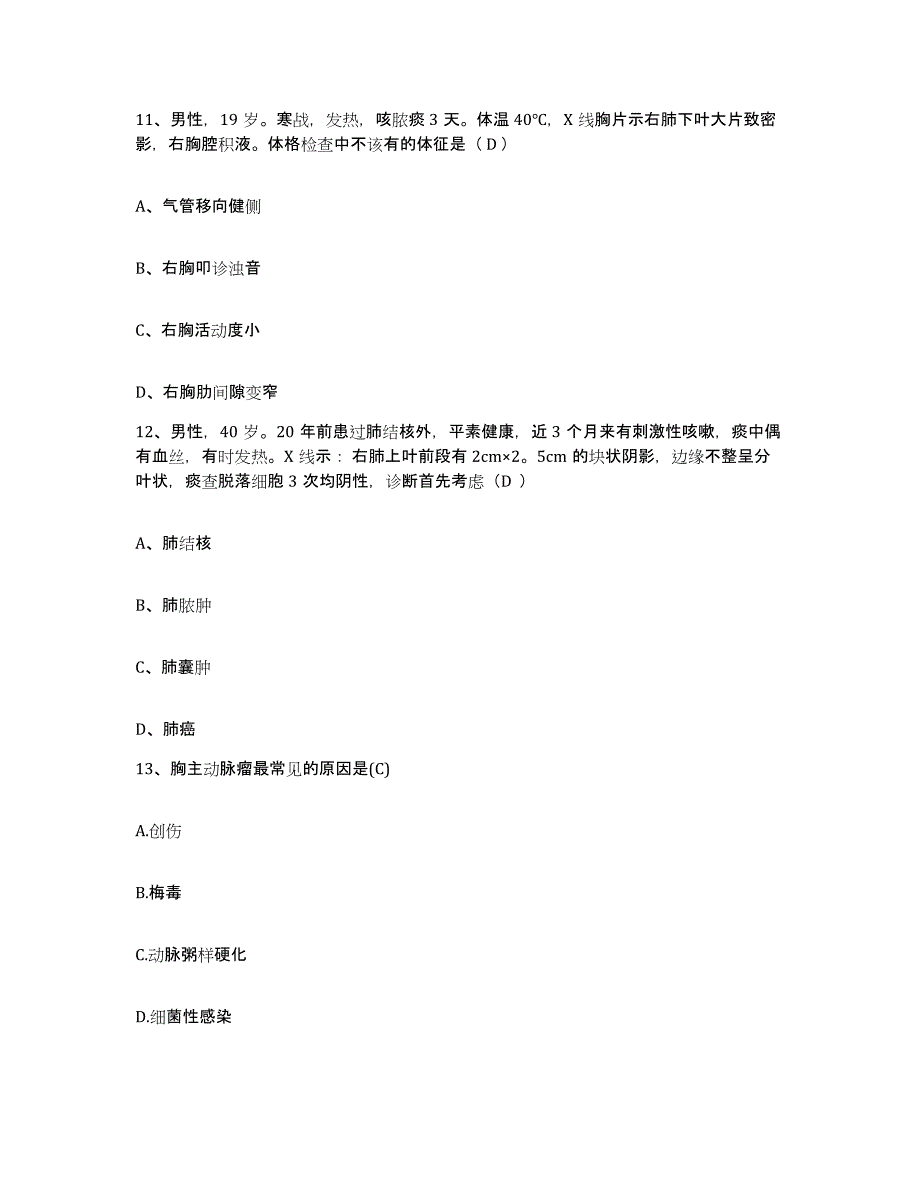 11、男性，19 岁。寒战，发热，咳脓痰 3 天。体温 40℃，X 线胸片示右肺下叶大片致密影，右胸腔积液。体格检查中不该有的体征是（ D ）

A、气管移向健侧

B、右胸叩诊浊音

C、右胸活动度小

D、右胸肋间隙变窄

12、男性，40 岁。20 年前患过肺结核外，平素健康，近 3 个月来有刺激性咳嗽，痰中偶有血丝，有时发热。X 线示：右肺上叶前段有 2cm×2。5cm 的块状阴影，边缘不整呈分叶状，痰查脱落细胞 3 次均阴性，诊断首先考虑（D ）

A、肺结核

B、肺脓肿

C、肺囊肿

D、肺癌

13、胸主动脉瘤最常见的原因是(C)

A.创伤

B.梅毒

C.动脉粥样硬化

D.细菌性感染